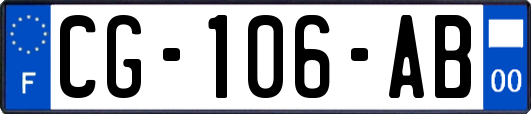 F
CG-106-AB
00